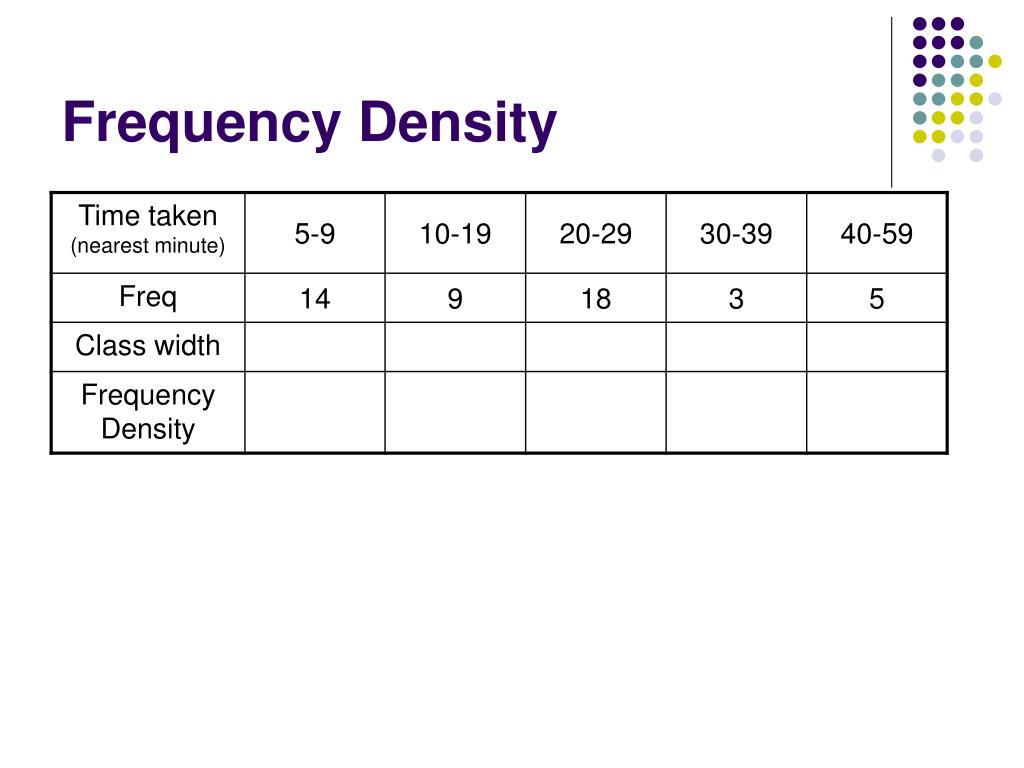 Frequency Density

| Time taken (nearest minute) | 5-9 | 10-19 | 20-29 | 30-39 | 40-59 |
|---|---|---|---|---|---|
| Freq | 14 | 9 | 18 | 3 | 5 |
| Class width | | | | | |
| Frequency Density | | | | | |